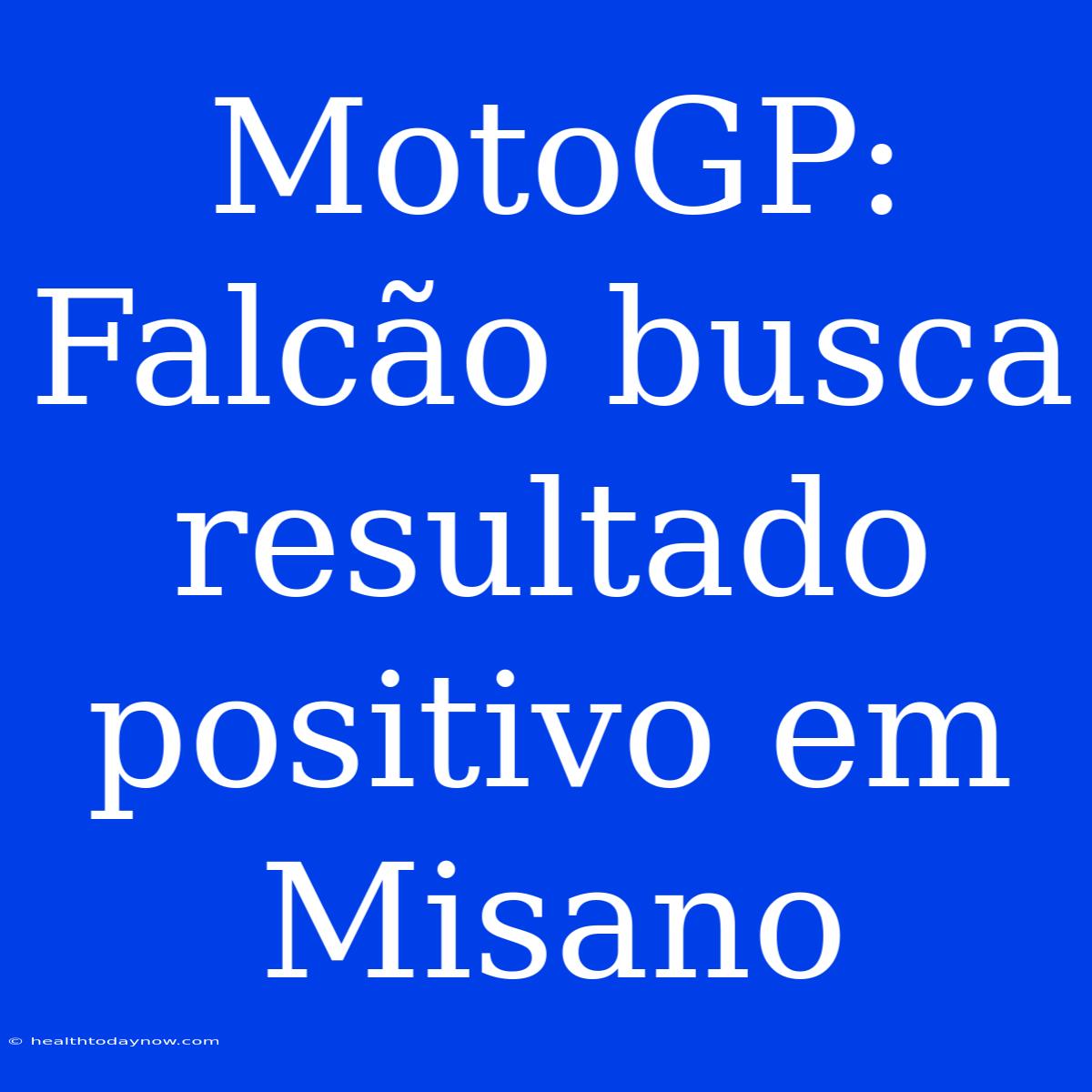 MotoGP: Falcão busca resultado positivo em Misano

© healthtodaynow.com